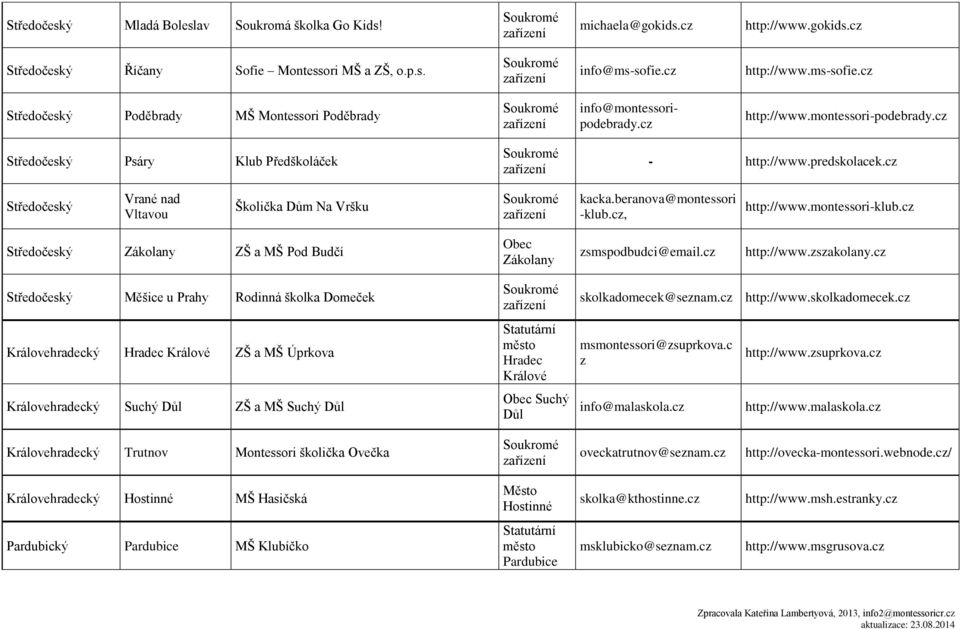 | | | | | | |
|---|---|---|---|---|---|
| Středočeský | Mladá Boleslav | Soukromá školka Go Kids! | Soukromé zařízení | michaela@gokids.cz | http://www.gokids.cz |
| Středočeský | Říčany | Sofie – Montessori MŠ a ZŠ, o.p.s. | Soukromé zařízení | info@ms-sofie.cz | http://www.ms-sofie.cz |
| Středočeský | Poděbrady | MŠ Montessori Poděbrady | Soukromé zařízení | info@montessori-podebrady.cz | http://www.montessori-podebrady.cz |
| Středočeský | Psáry | Klub Předškoláček | Soukromé zařízení | - | http://www.predskolacek.cz |
| Středočeský | Vrané nad Vltavou | Školička Dům Na Vršku | Soukromé zařízení | kacka.beranova@montessori-klub.cz, | http://www.montessori-klub.cz |
| Středočeský | Zákolany | ZŠ a MŠ Pod Budčí | Obec Zákolany | zsmspodbudci@email.cz | http://www.zszakolany.cz |
| Středočeský | Měšice u Prahy | Rodinná školka Domeček | Soukromé zařízení | skolkadomecek@seznam.cz | http://www.skolkadomecek.cz |
| Královehradecký | Hradec Králové | ZŠ a MŠ Úprkova | Statutární město Hradec Králové | msmontessori@zsuprkova.cz | http://www.zsuprkova.cz |
| Královehradecký | Suchý Důl | ZŠ a MŠ Suchý Důl | Obec Suchý Důl | info@malaskola.cz | http://www.malaskola.cz |
| Královehradecký | Trutnov | Montessori školička Ovečka | Soukromé zařízení | oveckatrutnov@seznam.cz | http://ovecka-montessori.webnode.cz/ |
| Královehradecký | Hostinné | MŠ Hasičská | Město Hostinné | skolka@kthostinne.cz | http://www.msh.estranky.cz |
| Pardubický | Pardubice | MŠ Klubíčko | Statutární město Pardubice | msklubicko@seznam.cz | http://www.msgrusova.cz |

Zpracovala Kateřina Lambertyová, 2013, info2@montessoricr.cz
aktualizace: 23.08.2014